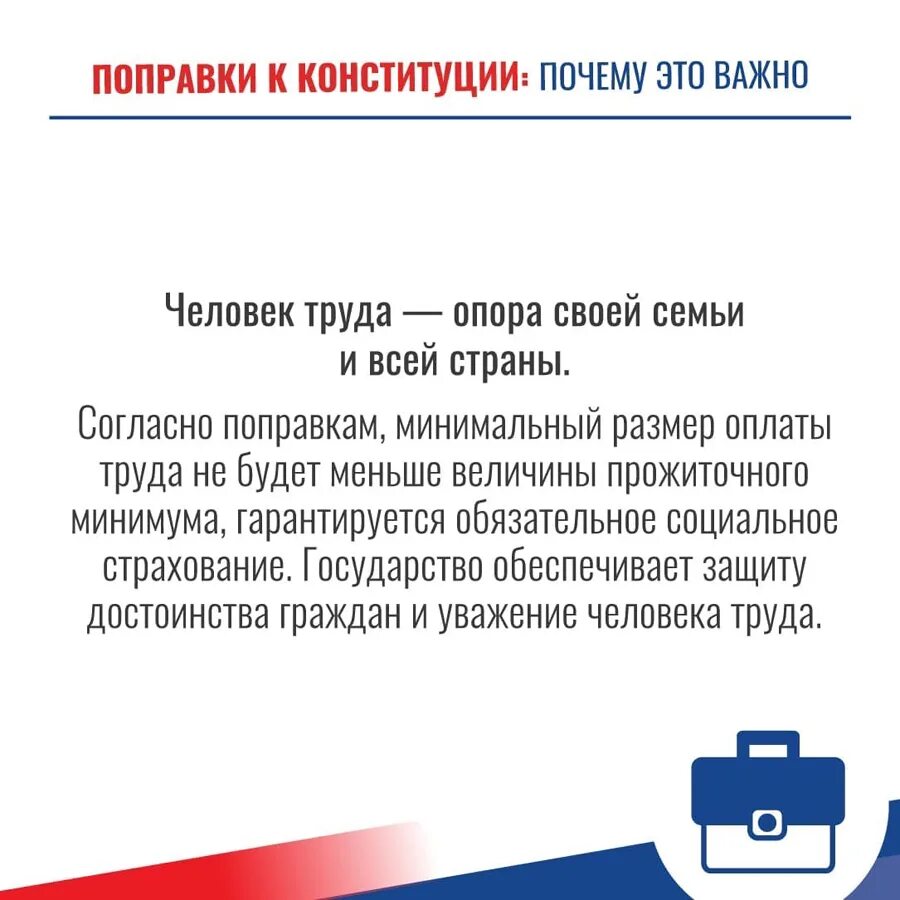 ПОПРАВКИ К КОНСТИТУЦИИ: ПОЧЕМУ ЭТО ВАЖНО

Человек труда — опора своей семьи и всей страны.

Согласно поправкам, минимальный размер оплаты труда не будет меньше величины прожиточного минимума, гарантируется обязательное социальное страхование. Государство обеспечивает защиту достоинства граждан и уважение человека труда.